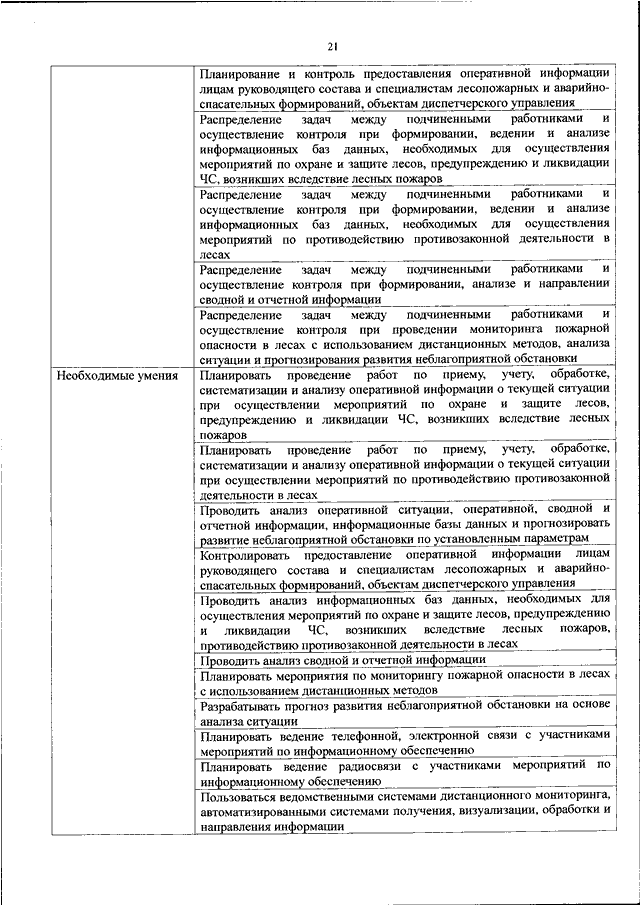 21

| | |
|---|---|
| | Планирование и контроль предоставления оперативной информации лицам руководящего состава и специалистам лесопожарных и аварийно-спасательных формирований, объектам диспетчерского управления |
| | Распределение задач между подчиненными работниками и осуществление контроля при формировании, ведении и анализе информационных баз данных, необходимых для осуществления мероприятий по охране и защите лесов, предупреждению и ликвидации ЧС, возникших вследствие лесных пожаров |
| | Распределение задач между подчиненными работниками и осуществление контроля при формировании, ведении и анализе информационных баз данных, необходимых для осуществления мероприятий по противодействию противозаконной деятельности в лесах |
| | Распределение задач между подчиненными работниками и осуществление контроля при формировании, анализе и направлении сводной и отчетной информации |
| | Распределение задач между подчиненными работниками и осуществление контроля при проведении мониторинга пожарной опасности в лесах с использованием дистанционных методов, анализа ситуации и прогнозирования развития неблагоприятной обстановки |
| Необходимые умения | Планировать проведение работ по приему, учету, обработке, систематизации и анализу оперативной информации о текущей ситуации при осуществлении мероприятий по охране и защите лесов, предупреждению и ликвидации ЧС, возникших вследствие лесных пожаров |
| | Планировать проведение работ по приему, учету, обработке, систематизации и анализу оперативной информации о текущей ситуации при осуществлении мероприятий по противодействию противозаконной деятельности в лесах |
| | Проводить анализ оперативной ситуации, оперативной, сводной и отчетной информации, информационные базы данных и прогнозировать развитие неблагоприятной обстановки по установленным параметрам |
| | Контролировать предоставление оперативной информации лицам руководящего состава и специалистам лесопожарных и аварийно-спасательных формирований, объектам диспетчерского управления |
| | Проводить анализ информационных баз данных, необходимых для осуществления мероприятий по охране и защите лесов, предупреждению и ликвидации ЧС, возникших вследствие лесных пожаров, противодействию противозаконной деятельности в лесах |
| | Проводить анализ сводной и отчетной информации |
| | Планировать мероприятия по мониторингу пожарной опасности в лесах с использованием дистанционных методов |
| | Разрабатывать прогноз развития неблагоприятной обстановки на основе анализа ситуации |
| | Планировать ведение телефонной, электронной связи с участниками мероприятий по информационному обеспечению |
| | Планировать ведение радиосвязи с участниками мероприятий по информационному обеспечению |
| | Пользоваться ведомственными системами дистанционного мониторинга, автоматизированными системами получения, визуализации, обработки и направления информации |